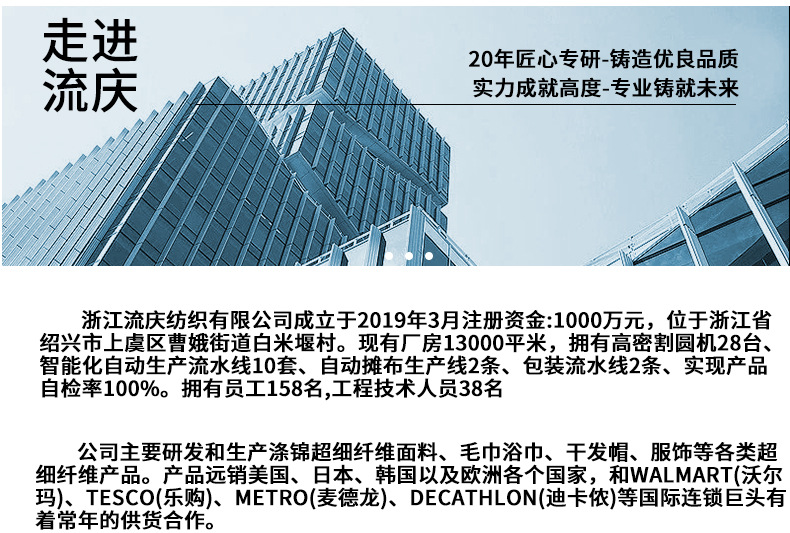 走进
流庆

20年匠心专研-铸造优良品质
实力成就高度-专业铸就未来

浙江流庆纺织有限公司成立于2019年3月注册资金:1000万元，位于浙江省绍兴市上虞区曹娥街道白米堰村。现有厂房13000平米，拥有高密割圆机28台、智能化自动生产流水线10套、自动摊布生产线2条、包装流水线2条、实现产品自检率100%。拥有员工158名,工程技术人员38名

公司主要研发和生产涤锦超细纤维面料、毛巾浴巾、干发帽、服饰等各类超细纤维产品。产品远销美国、日本、韩国以及欧洲各个国家，和WALMART(沃尔玛)、TESCO(乐购)、METRO(麦德龙)、DECATHLON(迪卡侬)等国际连锁巨头有着常年的供货合作。